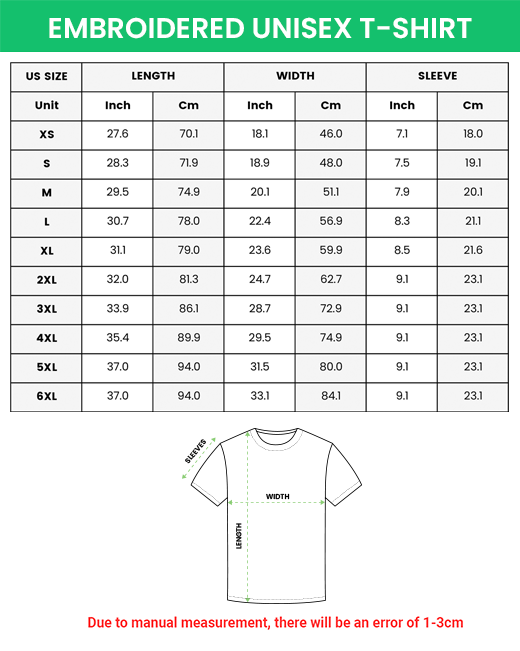 EMBROIDERED UNISEX T-SHIRT

| US SIZE | LENGTH | | WIDTH | | SLEEVE | |
|---|---|---|---|---|---|---|
| Unit | Inch | Cm | Inch | Cm | Inch | Cm |
| XS | 27.6 | 70.1 | 18.1 | 46.0 | 7.1 | 18.0 |
| S | 28.3 | 71.9 | 18.9 | 48.0 | 7.5 | 19.1 |
| M | 29.5 | 74.9 | 20.1 | 51.1 | 7.9 | 20.1 |
| L | 30.7 | 78.0 | 22.4 | 56.9 | 8.3 | 21.1 |
| XL | 31.1 | 79.0 | 23.6 | 59.9 | 8.5 | 21.6 |
| 2XL | 32.0 | 81.3 | 24.7 | 62.7 | 9.1 | 23.1 |
| 3XL | 33.9 | 86.1 | 28.7 | 72.9 | 9.1 | 23.1 |
| 4XL | 35.4 | 89.9 | 29.5 | 74.9 | 9.1 | 23.1 |
| 5XL | 37.0 | 94.0 | 31.5 | 80.0 | 9.1 | 23.1 |
| 6XL | 37.0 | 94.0 | 33.1 | 84.1 | 9.1 | 23.1 |

SLEEVES

WIDTH

LENGTH

Due to manual measurement, there will be an error of 1-3cm